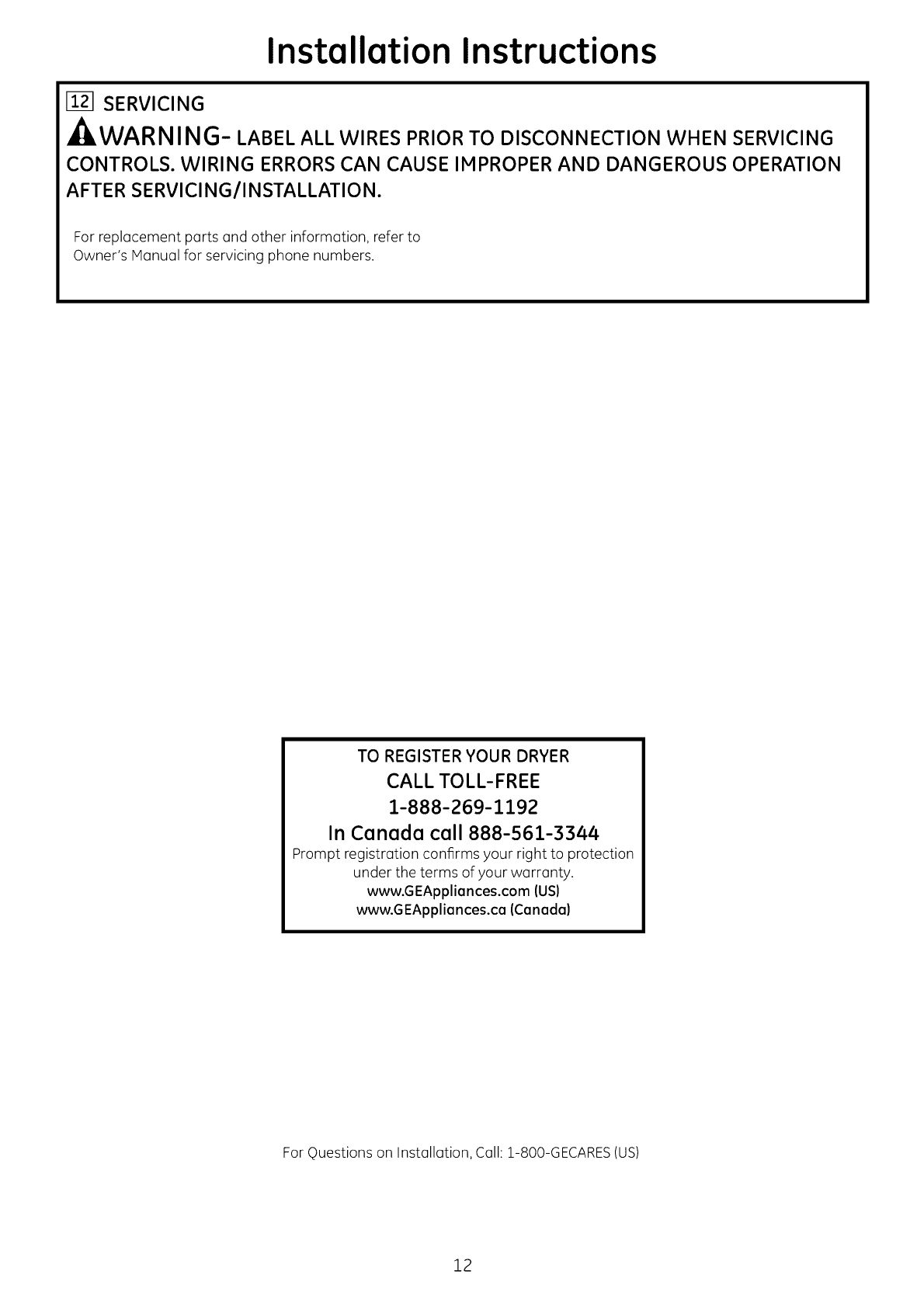 Installation Instructions

12 SERVICING

WARNING- LABEL ALL WIRES PRIOR TO DISCONNECTION WHEN SERVICING CONTROLS. WIRING ERRORS CAN CAUSE IMPROPER AND DANGEROUS OPERATION AFTER SERVICING/INSTALLATION.

For replacement parts and other information, refer to Owner's Manual for servicing phone numbers.

TO REGISTER YOUR DRYER
CALL TOLL-FREE
1-888-269-1192
In Canada call 888-561-3344
Prompt registration confirms your right to protection under the terms of your warranty.
www.GEAppliances.com (US)
www.GEAppliances.ca (Canada)

For Questions on Installation, Call: 1-800-GECARES (US)

12